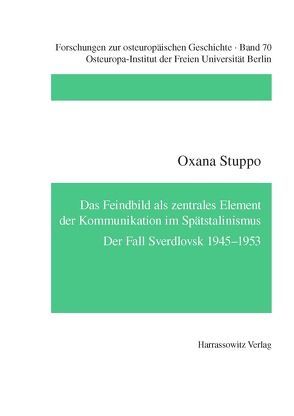 Forschungen zur osteuropäischen Geschichte · Band 70
Osteuropa-Institut der Freien Universität Berlin

Oxana Stuppo

Das Feindbild als zentrales Element der Kommunikation im Spätstalinismus

Der Fall Sverdlovsk 1945–1953

Harrassowitz Verlag